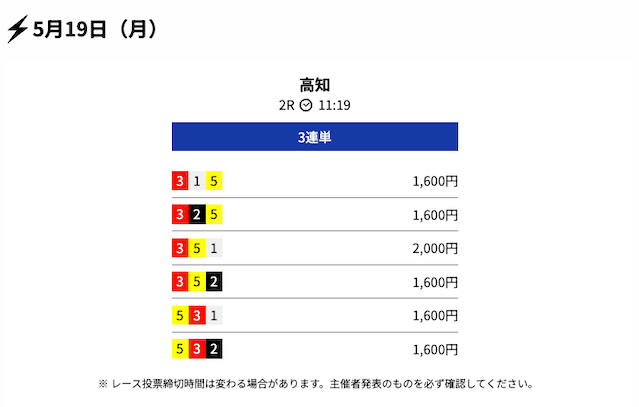 5月19日（月）

高知
2R 11:19

3連単

| | |
|---|---|
| 3 1 5 | 1,600円 |
| 3 2 5 | 1,600円 |
| 3 5 1 | 2,000円 |
| 3 5 2 | 1,600円 |
| 5 3 1 | 1,600円 |
| 5 3 2 | 1,600円 |

※ レース投票締切時間は変わる場合があります。主催者発表のものを必ず確認してください。